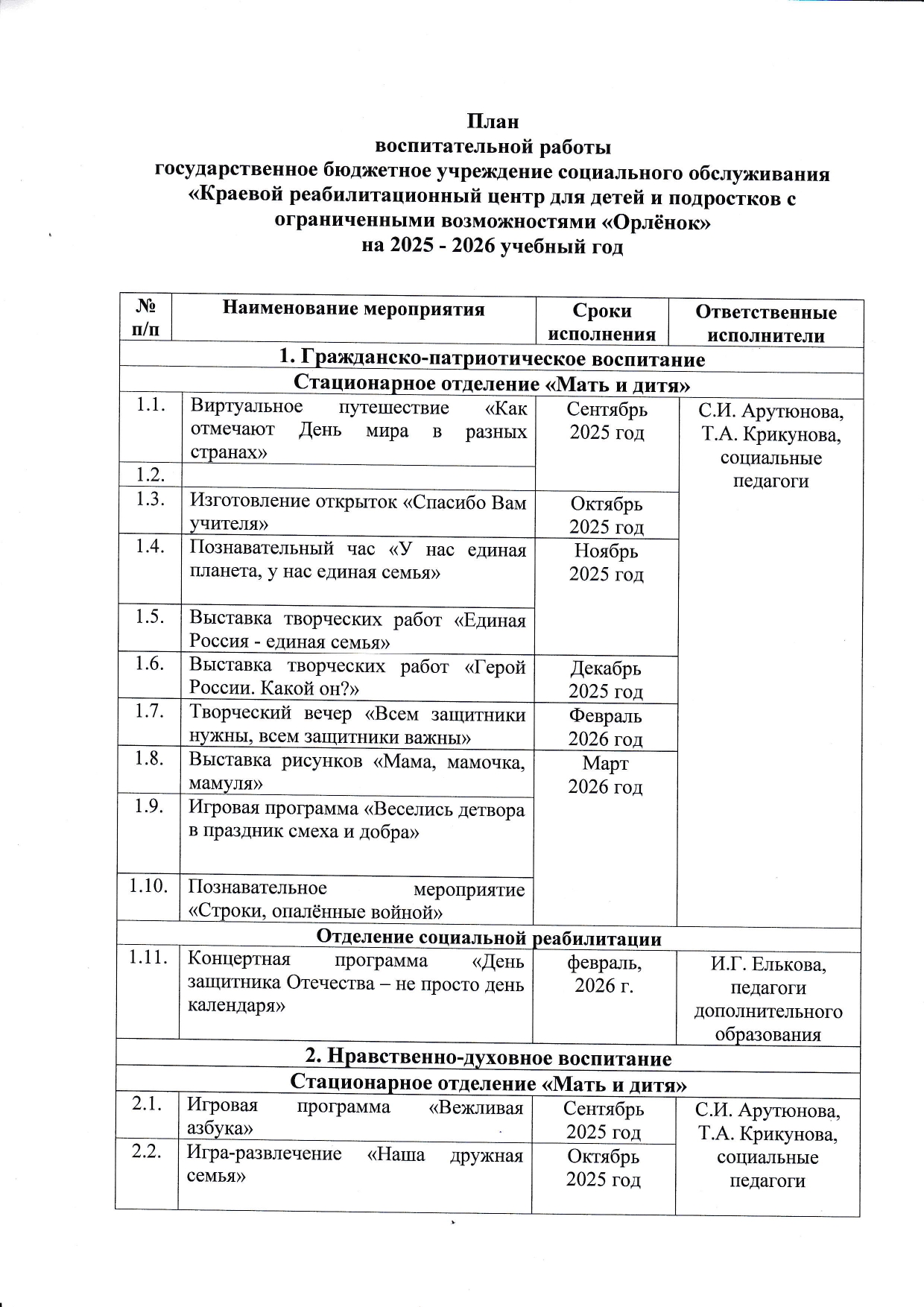 План
воспитательной работы
государственное бюджетное учреждение социального обслуживания
«Краевой реабилитационный центр для детей и подростков с ограниченными возможностями «Орлёнок»
на 2025 - 2026 учебный год

| № п/п | Наименование мероприятия | Сроки исполнения | Ответственные исполнители |
|---|---|---|---|
| 1. Гражданско-патриотическое воспитание | | | |
| Стационарное отделение «Мать и дитя» | | | |
| 1.1. | Виртуальное путешествие «Как отмечают День мира в разных странах» | Сентябрь 2025 год | С.И. Арутюнова, Т.А. Крикунова, социальные педагоги |
| 1.2. | | | |
| 1.3. | Изготовление открыток «Спасибо Вам учителя» | Октябрь 2025 год | |
| 1.4. | Познавательный час «У нас единая планета, у нас единая семья» | Ноябрь 2025 год | |
| 1.5. | Выставка творческих работ «Единая Россия - единая семья» | | |
| 1.6. | Выставка творческих работ «Герой России. Какой он?» | Декабрь 2025 год | |
| 1.7. | Творческий вечер «Всем защитники нужны, всем защитники важны» | Февраль 2026 год | |
| 1.8. | Выставка рисунков «Мама, мамочка, мамуля» | Март 2026 год | |
| 1.9. | Игровая программа «Веселись детвора в праздник смеха и добра» | | |
| 1.10. | Познавательное мероприятие «Строки, опалённые войной» | | |
| Отделение социальной реабилитации | | | |
| 1.11. | Концертная программа «День защитника Отечества – не просто день календаря» | февраль, 2026 г. | И.Г. Елькова, педагоги дополнительного образования |
| 2. Нравственно-духовное воспитание | | | |
| Стационарное отделение «Мать и дитя» | | | |
| 2.1. | Игровая программа «Вежливая азбука» | Сентябрь 2025 год | С.И. Арутюнова, Т.А. Крикунова, социальные педагоги |
| 2.2. | Игра-развлечение «Наша дружная семья» | Октябрь 2025 год | |